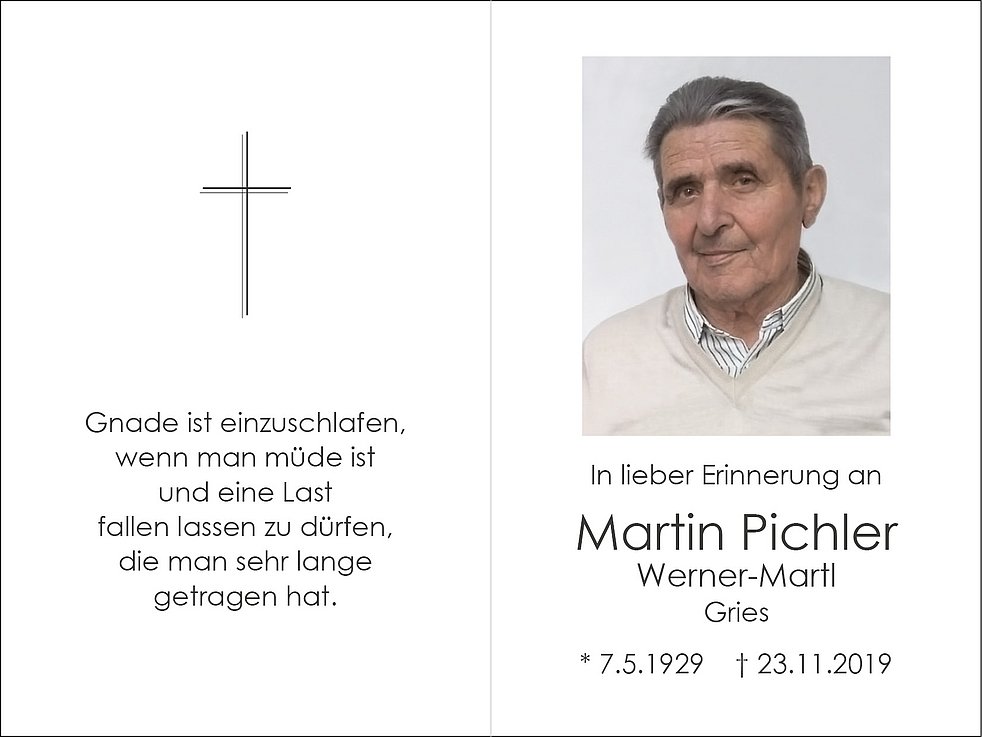 Gnade ist einzuschlafen,
wenn man müde ist
und eine Last
fallen lassen zu dürfen,
die man sehr lange
getragen hat.

In lieber Erinnerung an

Martin Pichler
Werner-Martl
Gries

* 7.5.1929 † 23.11.2019